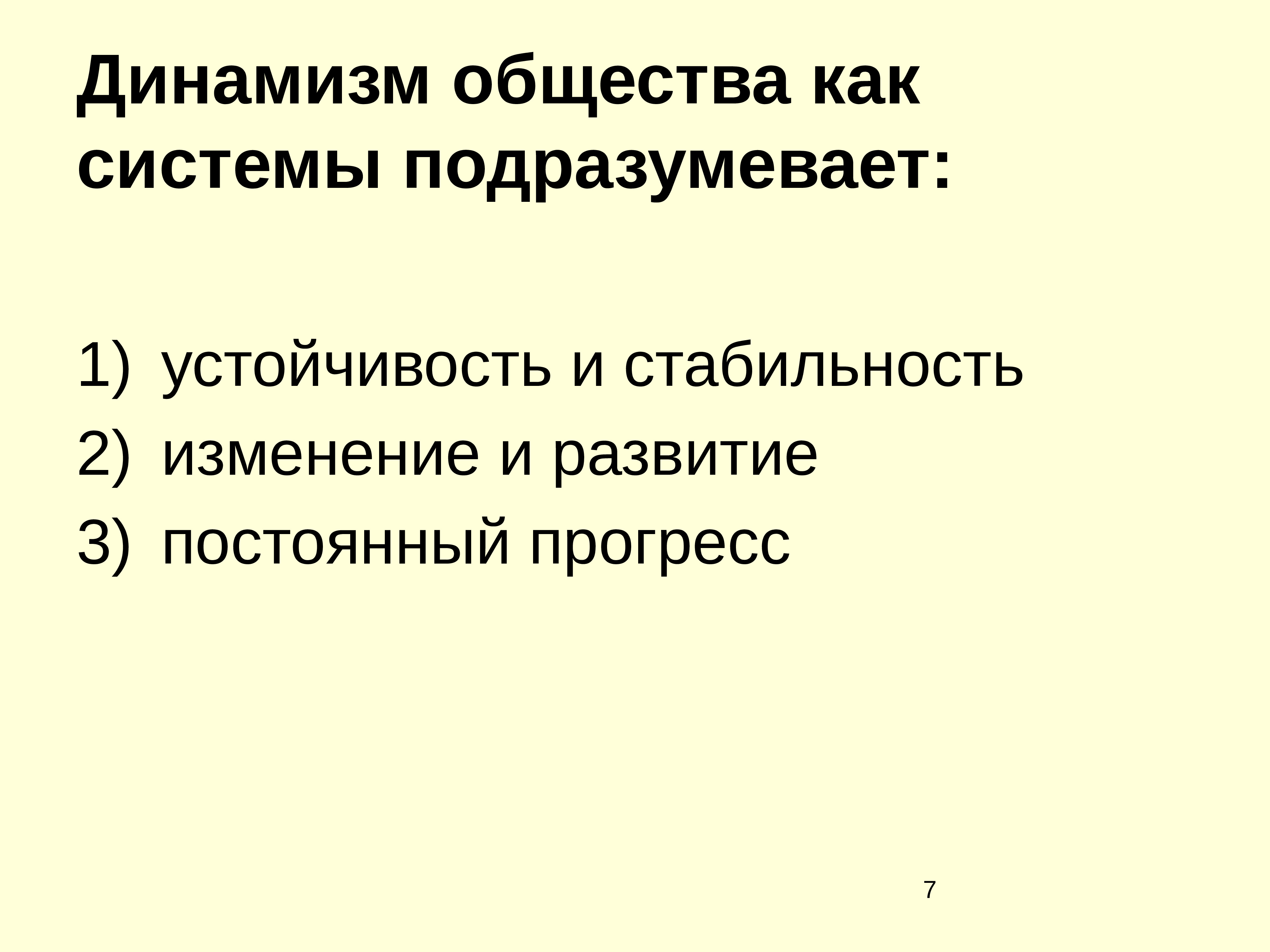 Динамизм общества как системы подразумевает:

1) устойчивость и стабильность
2) изменение и развитие
3) постоянный прогресс

7